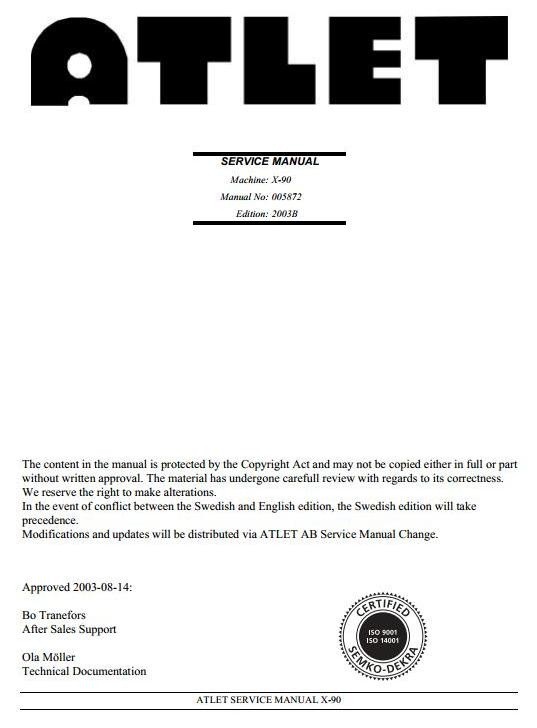 ATLET

SERVICE MANUAL

Machine: X-90

Manual No: 005872

Edition: 2003B

The content in the manual is protected by the Copyright Act and may not be copied either in full or part without written approval. The material has undergone carefull review with regards to its correctness. We reserve the right to make alterations.
In the event of conflict between the Swedish and English edition, the Swedish edition will take precedence.
Modifications and updates will be distributed via ATLET AB Service Manual Change.

Approved 2003-08-14:

Bo Tranefors
After Sales Support

Ola Möller
Technical Documentation

CERTIFIED
ISO 9001
ISO 14001
SEMKO-DEKRA

ATLET SERVICE MANUAL X-90